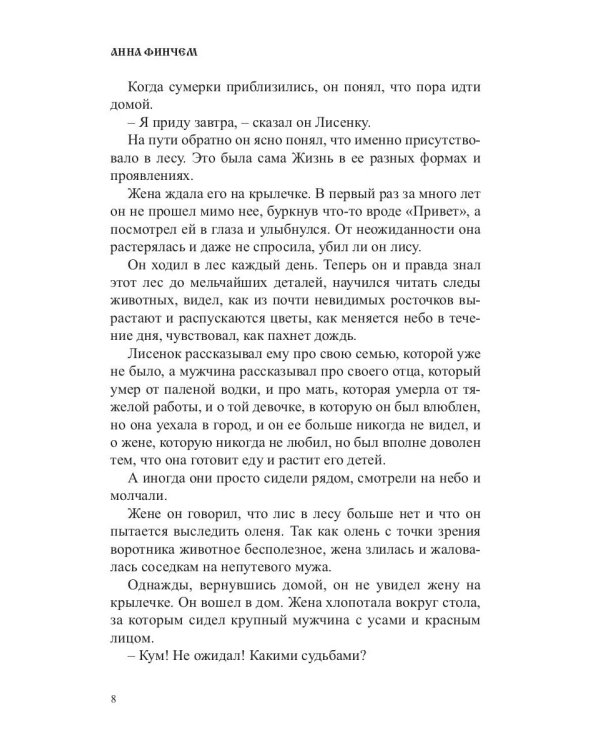 АННА ФИНЧЕМ

Когда сумерки приблизились, он понял, что пора идти домой.

– Я приду завтра, – сказал он Лисенку.

На пути обратно он ясно понял, что именно присутствовало в лесу. Это была сама Жизнь в ее разных формах и проявлениях.

Жена ждала его на крылечке. В первый раз за много лет он не прошел мимо нее, буркнув что-то вроде «Привет», а посмотрел ей в глаза и улыбнулся. От неожиданности она растерялась и даже не спросила, убил ли он лису.

Он ходил в лес каждый день. Теперь он и правда знал этот лес до мельчайших деталей, научился читать следы животных, видел, как из почти невидимых росточков вырастают и распускаются цветы, как меняется небо в течение дня, чувствовал, как пахнет дождь.

Лисенок рассказывал ему про свою семью, которой уже не было, а мужчина рассказывал про своего отца, который умер от паленой водки, и про мать, которая умерла от тяжелой работы, и о той девочке, в которую он был влюблен, но она уехала в город, и он ее больше никогда не видел, и о жене, которую никогда не любил, но был вполне доволен тем, что она готовит еду и растит его детей.

А иногда они просто сидели рядом, смотрели на небо и молчали.

Жене он говорил, что лис в лесу больше нет и что он пытается выследить оленя. Так как олень с точки зрения воротника животное бесполезное, жена злилась и жаловалась соседкам на непутевого мужа.

Однажды, вернувшись домой, он не увидел жену на крылечке. Он вошел в дом. Жена хлопотала вокруг стола, за которым сидел крупный мужчина с усами и красным лицом.

– Кум! Не ожидал! Какими судьбами?

8